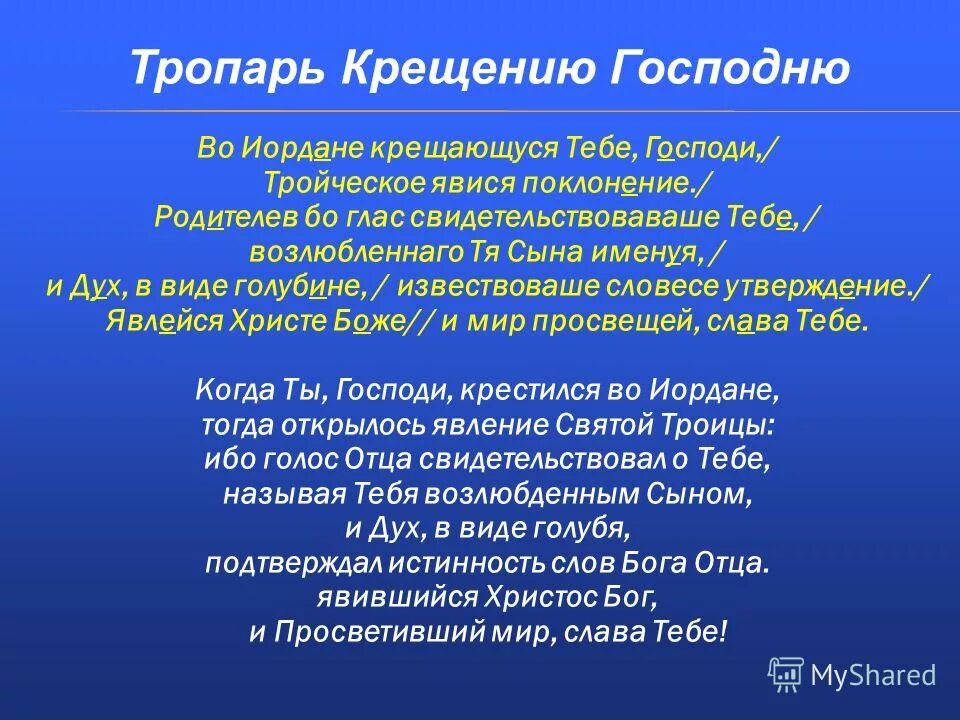 Тропарь Крещению Господню

Во Иордане крещающуся Тебе, Господи,/ Тройческое явися поклонение./ Родителев бо глас свидетельствоваваше Тебе, / возлюбленнаго Тя Сына именуя, / и Дух, в виде голубине, / извествоваше словесе утверждение./ Явлейся Христе Боже// и мир просвещей, слава Тебе.

Когда Ты, Господи, крестился во Иордане, тогда открылось явление Святой Троицы: ибо голос Отца свидетельствовал о Тебе, называя Тебя возлюбденным Сыном, и Дух, в виде голубя, подтверждал истинность слов Бога Отца. явившийся Христос Бог, и Просветивший мир, слава Тебе!

MyShared